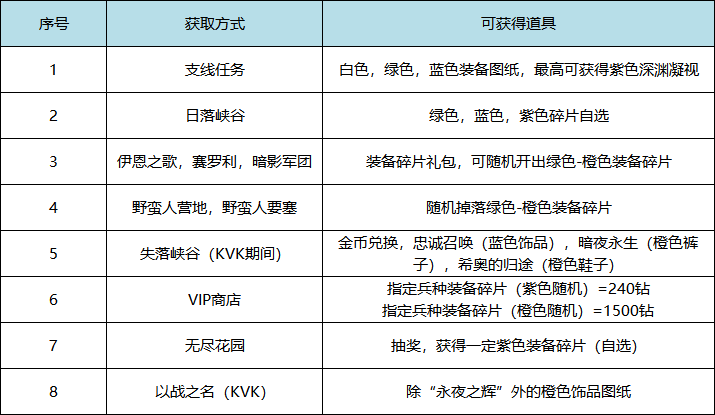 | 序号 | 获取方式 | 可获得道具 |
|---|---|---|
| 1 | 支线任务 | 白色，绿色，蓝色装备图纸，最高可获得紫色深渊凝视 |
| 2 | 日落峡谷 | 绿色，蓝色，紫色碎片自选 |
| 3 | 伊恩之歌，赛罗利，暗影军团 | 装备碎片礼包，可随机开出绿色-橙色装备碎片 |
| 4 | 野蛮人营地，野蛮人要塞 | 随机掉落绿色-橙色装备碎片 |
| 5 | 失落峡谷（KVK期间） | 金币兑换，忠诚召唤（蓝色饰品），暗夜永生（橙色裤子），希奥的归途（橙色鞋子） |
| 6 | VIP商店 | 指定兵种装备碎片（紫色随机）=240钻 指定兵种装备碎片（橙色随机）=1500钻 |
| 7 | 无尽花园 | 抽奖，获得一定紫色装备碎片（自选） |
| 8 | 以战之名（KVK） | 除“永夜之辉”外的橙色饰品图纸 |